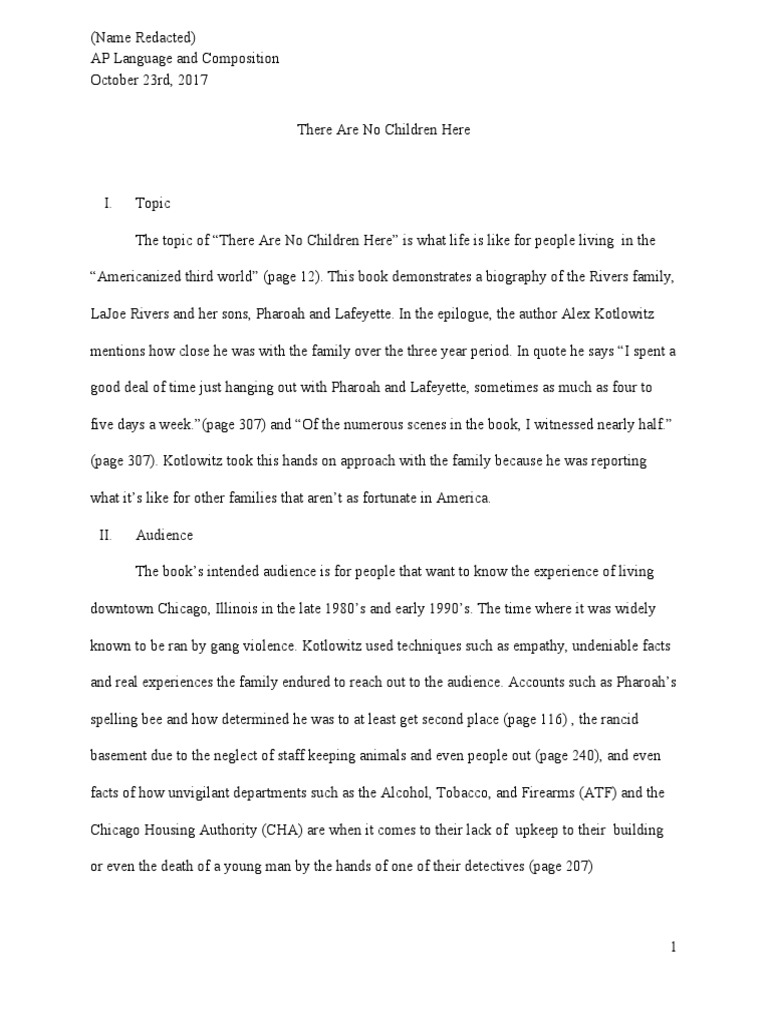 (Name Redacted)
AP Language and Composition
October 23rd, 2017

There Are No Children Here

I. Topic

The topic of “There Are No Children Here” is what life is like for people living in the “Americanized third world” (page 12). This book demonstrates a biography of the Rivers family, LaJoe Rivers and her sons, Pharoah and Lafeyette. In the epilogue, the author Alex Kotlowitz mentions how close he was with the family over the three year period. In quote he says “I spent a good deal of time just hanging out with Pharoah and Lafeyette, sometimes as much as four to five days a week.”(page 307) and “Of the numerous scenes in the book, I witnessed nearly half.” (page 307). Kotlowitz took this hands on approach with the family because he was reporting what it’s like for other families that aren’t as fortunate in America.

II. Audience

The book’s intended audience is for people that want to know the experience of living downtown Chicago, Illinois in the late 1980’s and early 1990’s. The time where it was widely known to be ran by gang violence. Kotlowitz used techniques such as empathy, undeniable facts and real experiences the family endured to reach out to the audience. Accounts such as Pharoah’s spelling bee and how determined he was to at least get second place (page 116) , the rancid basement due to the neglect of staff keeping animals and even people out (page 240), and even facts of how unvigilant departments such as the Alcohol, Tobacco, and Firearms (ATF) and the Chicago Housing Authority (CHA) are when it comes to their lack of upkeep to their building or even the death of a young man by the hands of one of their detectives (page 207)

1